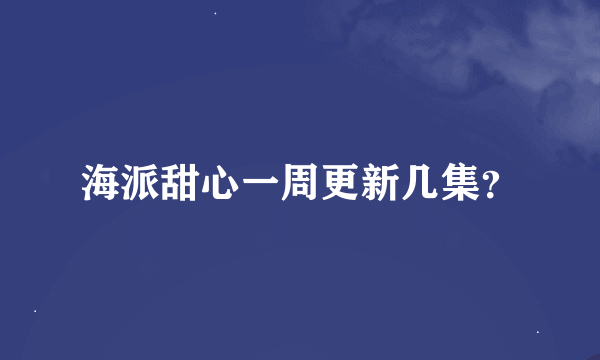 海派甜心一周更新几集?